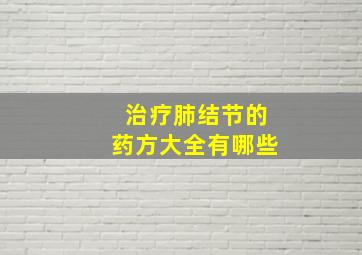 治疗肺结节的
药方大全有哪些